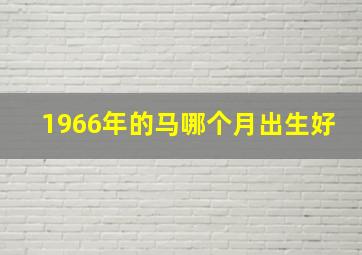 1966年的马哪个月出生好